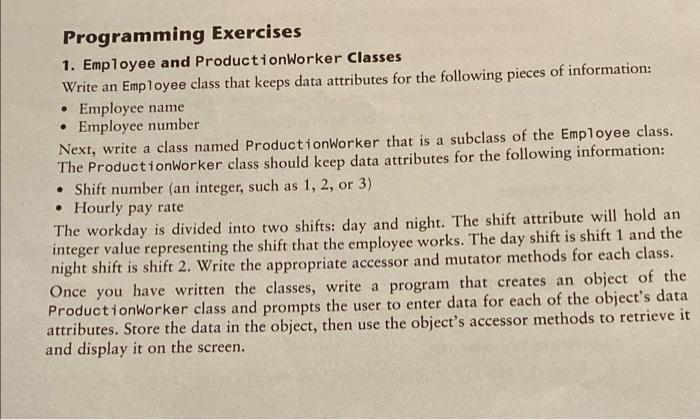 Programming Exercises

1. Employee and ProductionWorker Classes

Write an Employee class that keeps data attributes for the following pieces of information:

• Employee name
• Employee number

Next, write a class named ProductionWorker that is a subclass of the Employee class. The ProductionWorker class should keep data attributes for the following information:

• Shift number (an integer, such as 1, 2, or 3)
• Hourly pay rate

The workday is divided into two shifts: day and night. The shift attribute will hold an integer value representing the shift that the employee works. The day shift is shift 1 and the night shift is shift 2. Write the appropriate accessor and mutator methods for each class.

Once you have written the classes, write a program that creates an object of the ProductionWorker class and prompts the user to enter data for each of the object's data attributes. Store the data in the object, then use the object's accessor methods to retrieve it and display it on the screen.